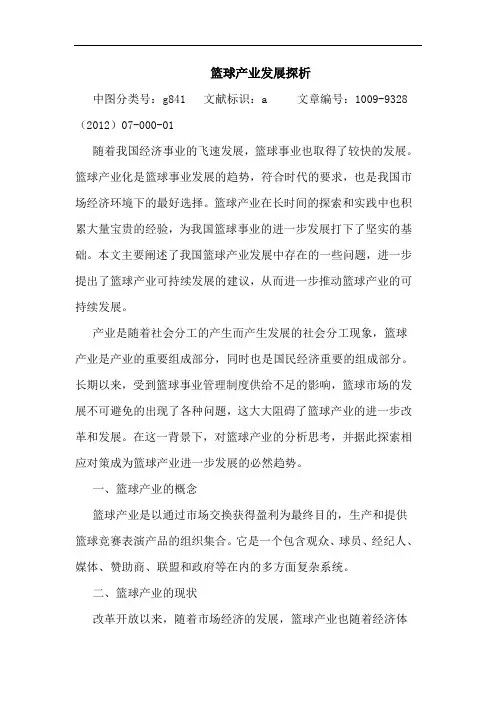 篮球产业发展探析

中图分类号：g841　文献标识：a　文章编号：1009-9328（2012）07-000-01

随着我国经济事业的飞速发展，篮球事业也取得了较快的发展。篮球产业化是篮球事业发展的趋势，符合时代的要求，也是我国市场经济环境下的最好选择。篮球产业在长时间的探索和实践中也积累大量宝贵的经验，为我国篮球事业的进一步发展打下了坚实的基础。本文主要阐述了我国篮球产业发展中存在的一些问题，进一步提出了篮球产业可持续发展的建议，从而进一步推动篮球产业的可持续发展。

产业是随着社会分工的产生而产生发展的社会分工现象，篮球产业是产业的重要组成部分，同时也是国民经济重要的组成部分。长期以来，受到篮球事业管理制度供给不足的影响，篮球市场的发展不可避免的出现了各种问题，这大大阻碍了篮球产业的进一步改革和发展。在这一背景下，对篮球产业的分析思考，并据此探索相应对策成为篮球产业进一步发展的必然趋势。

一、篮球产业的概念

篮球产业是以通过市场交换获得盈利为最终目的，生产和提供篮球竞赛表演产品的组织集合。它是一个包含观众、球员、经纪人、媒体、赞助商、联盟和政府等在内的多方面复杂系统。

二、篮球产业的现状

改革开放以来，随着市场经济的发展，篮球产业也随着经济体